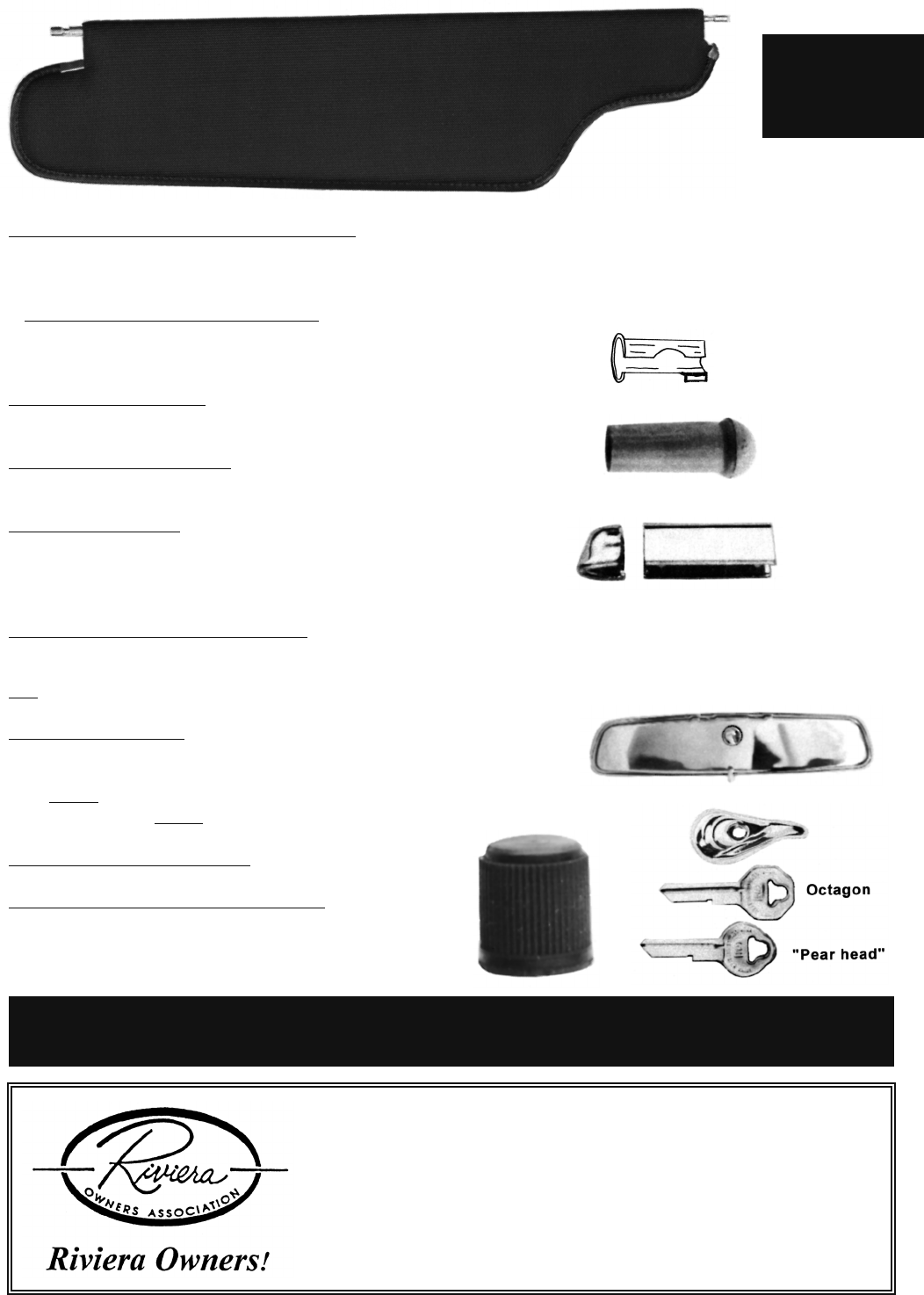 Octagon

"Pear head"

Riviera
OWNERS ASSOCIATION

Riviera Owners!